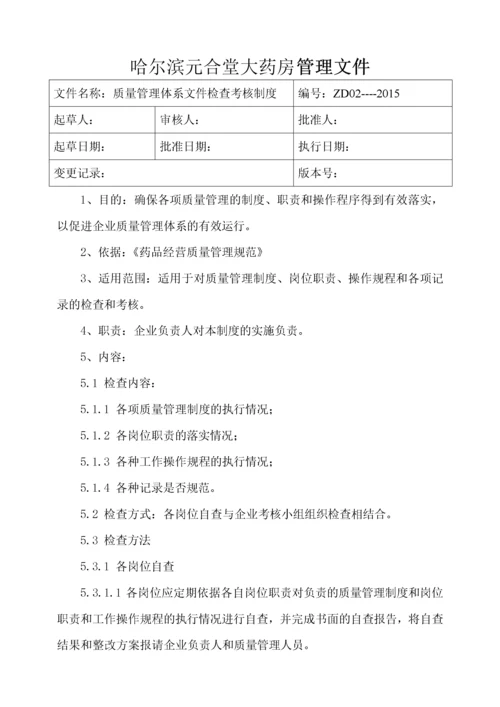 哈尔滨元合堂大药房管理文件

| 文件名称：质量管理体系文件检查考核制度 | | 编号：ZD02----2015 |
|---|---|---|
| 起草人： | 审核人： | 批准人： |
| 起草日期： | 批准日期： | 执行日期： |
| 变更记录： | | 版本号： |

1、目的：确保各项质量管理的制度、职责和操作程序得到有效落实，以促进企业质量管理体系的有效运行。

2、依据：《药品经营质量管理规范》

3、适用范围：适用于对质量管理制度、岗位职责、操作规程和各项记录的检查和考核。

4、职责：企业负责人对本制度的实施负责。

5、内容：

5.1 检查内容：

5.1.1 各项质量管理制度的执行情况；

5.1.2 各岗位职责的落实情况；

5.1.3 各种工作操作规程的执行情况；

5.1.4 各种记录是否规范。

5.2 检查方式：各岗位自查与企业考核小组组织检查相结合。

5.3 检查方法

5.3.1 各岗位自查

5.3.1.1 各岗位应定期依据各自岗位职责对负责的质量管理制度和岗位职责和工作操作规程的执行情况进行自查，并完成书面的自查报告，将自查结果和整改方案报请企业负责人和质量管理人员。